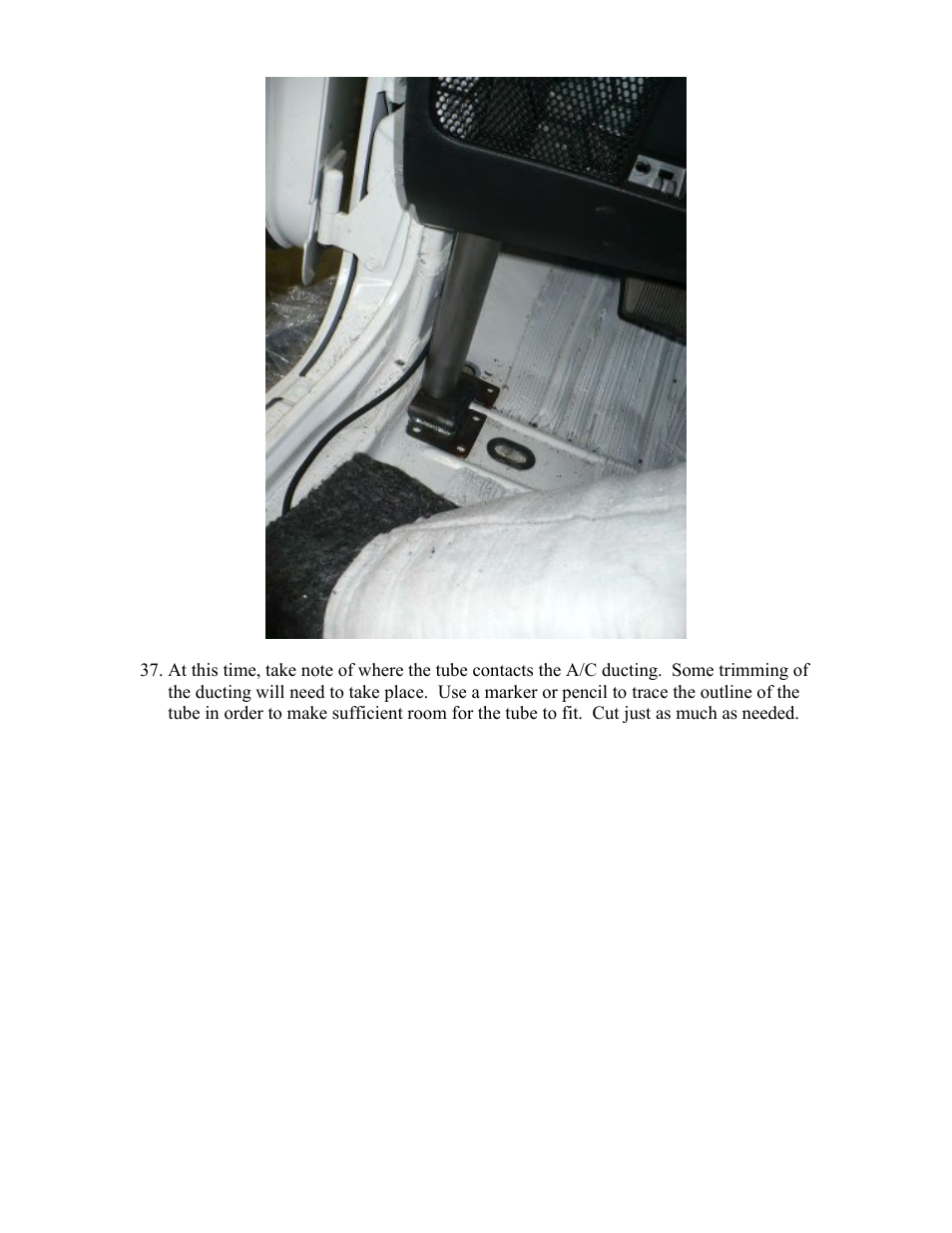 37. At this time, take note of where the tube contacts the A/C ducting.  Some trimming of the ducting will need to take place.  Use a marker or pencil to trace the outline of the tube in order to make sufficient room for the tube to fit.  Cut just as much as needed.